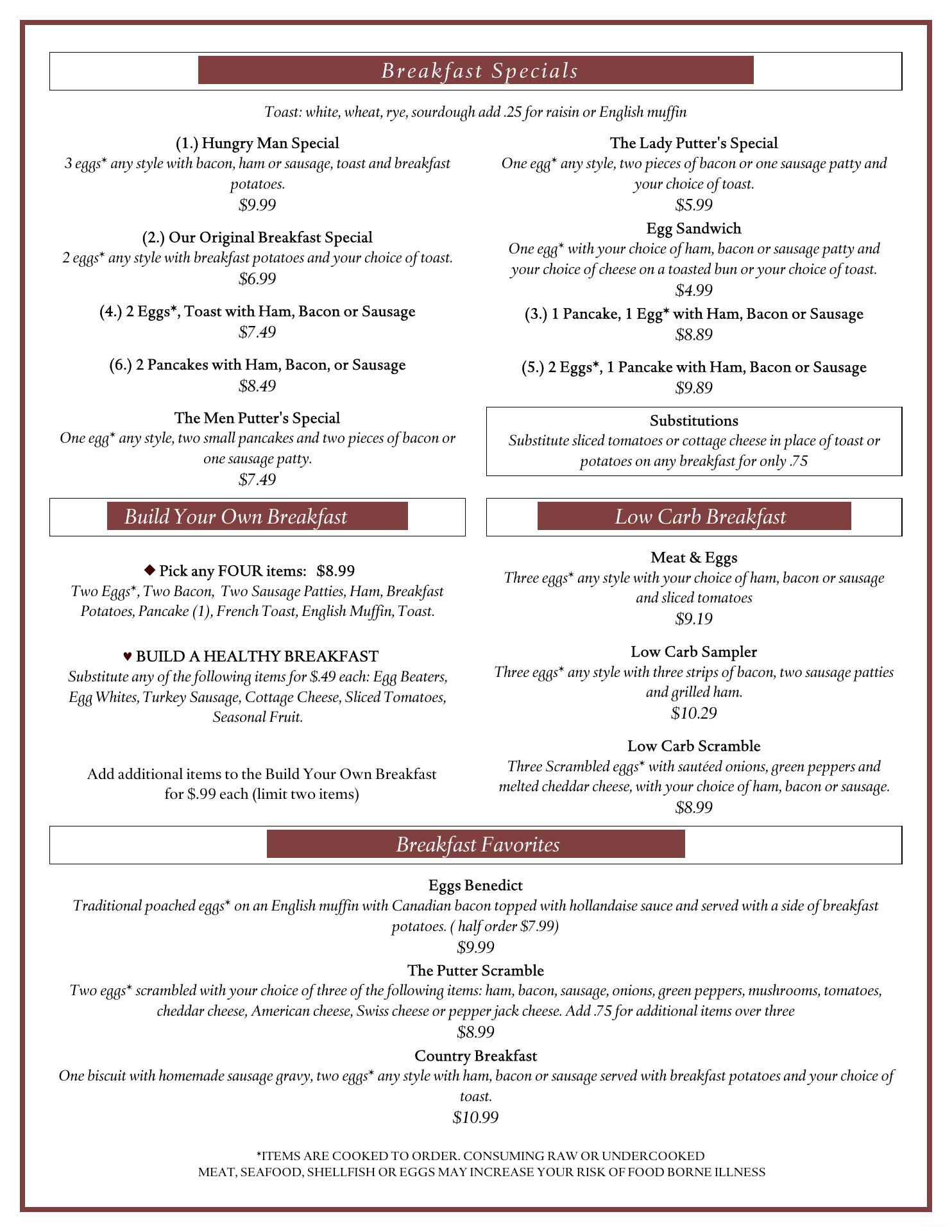 Breakfast Specials

Toast: white, wheat, rye, sourdough add .25 for raisin or English muffin

(1.) Hungry Man Special
3 eggs* any style with bacon, ham or sausage, toast and breakfast potatoes.
$9.99

(2.) Our Original Breakfast Special
2 eggs* any style with breakfast potatoes and your choice of toast.
$6.99

(4.) 2 Eggs*, Toast with Ham, Bacon or Sausage
$7.49

(6.) 2 Pancakes with Ham, Bacon, or Sausage
$8.49

The Men Putter's Special
One egg* any style, two small pancakes and two pieces of bacon or one sausage patty.
$7.49

The Lady Putter's Special
One egg* any style, two pieces of bacon or one sausage patty and your choice of toast.
$5.99

Egg Sandwich
One egg* with your choice of ham, bacon or sausage patty and your choice of cheese on a toasted bun or your choice of toast.
$4.99

(3.) 1 Pancake, 1 Egg* with Ham, Bacon or Sausage
$8.89

(5.) 2 Eggs*, 1 Pancake with Ham, Bacon or Sausage
$9.89

Substitutions
Substitute sliced tomatoes or cottage cheese in place of toast or potatoes on any breakfast for only .75

Build Your Own Breakfast

◆ Pick any FOUR items: $8.99
Two Eggs*, Two Bacon, Two Sausage Patties, Ham, Breakfast Potatoes, Pancake (1), French Toast, English Muffin, Toast.

♥ BUILD A HEALTHY BREAKFAST
Substitute any of the following items for $.49 each: Egg Beaters, Egg Whites, Turkey Sausage, Cottage Cheese, Sliced Tomatoes, Seasonal Fruit.

Add additional items to the Build Your Own Breakfast for $.99 each (limit two items)

Low Carb Breakfast

Meat & Eggs
Three eggs* any style with your choice of ham, bacon or sausage and sliced tomatoes
$9.19

Low Carb Sampler
Three eggs* any style with three strips of bacon, two sausage patties and grilled ham.
$10.29

Low Carb Scramble
Three Scrambled eggs* with sautéed onions, green peppers and melted cheddar cheese, with your choice of ham, bacon or sausage.
$8.99

Breakfast Favorites

Eggs Benedict
Traditional poached eggs* on an English muffin with Canadian bacon topped with hollandaise sauce and served with a side of breakfast potatoes. ( half order $7.99)
$9.99

The Putter Scramble
Two eggs* scrambled with your choice of three of the following items: ham, bacon, sausage, onions, green peppers, mushrooms, tomatoes, cheddar cheese, American cheese, Swiss cheese or pepper jack cheese. Add .75 for additional items over three
$8.99

Country Breakfast
One biscuit with homemade sausage gravy, two eggs* any style with ham, bacon or sausage served with breakfast potatoes and your choice of toast.
$10.99

*ITEMS ARE COOKED TO ORDER. CONSUMING RAW OR UNDERCOOKED MEAT, SEAFOOD, SHELLFISH OR EGGS MAY INCREASE YOUR RISK OF FOOD BORNE ILLNESS